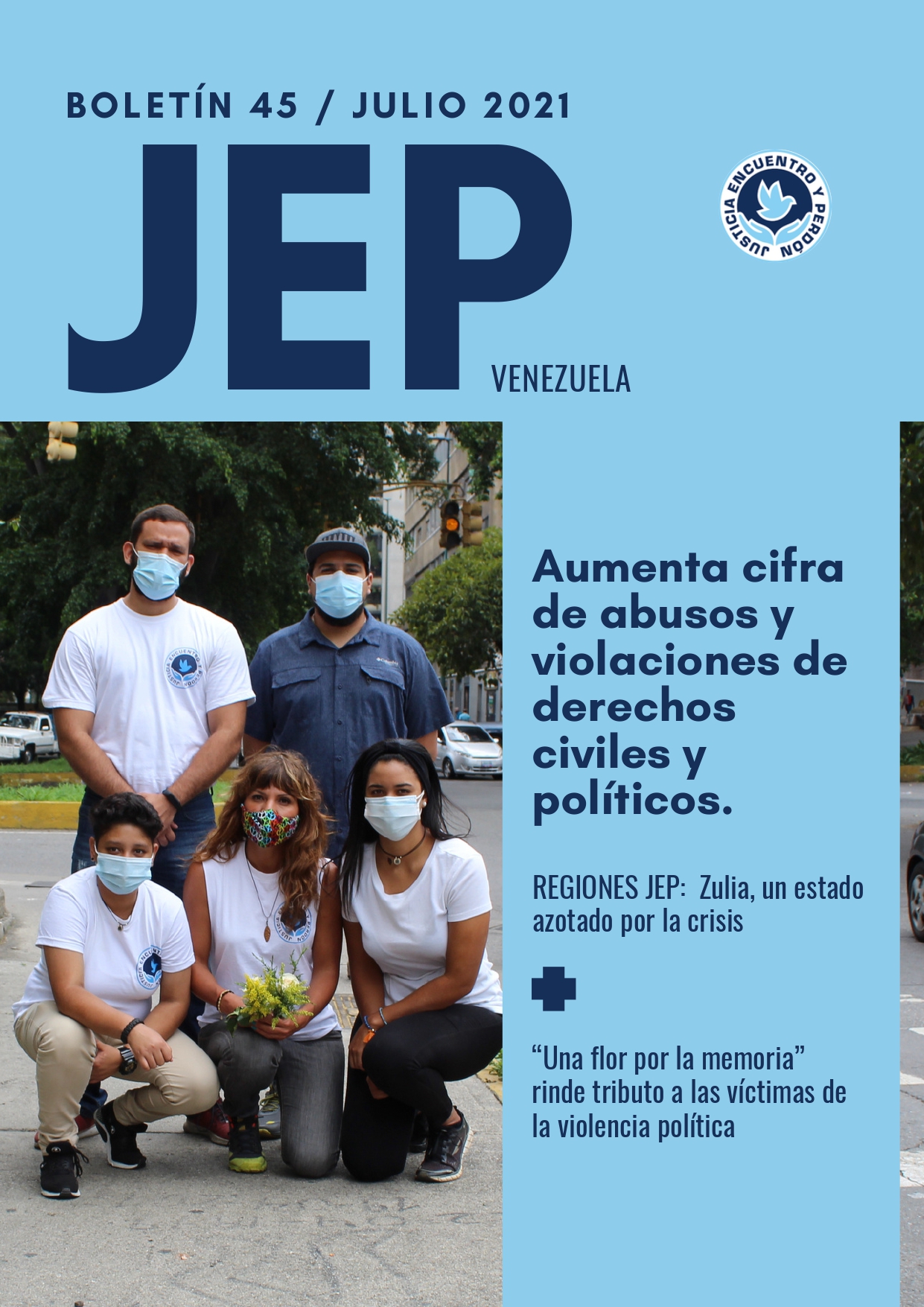 BOLETÍN 45 / JULIO 2021

JEP

VENEZUELA

JUSTICIA ENCUENTRO Y PERDÓN

Aumenta cifra de abusos y violaciones de derechos civiles y políticos.

REGIONES JEP: Zulia, un estado azotado por la crisis

“Una flor por la memoria” rinde tributo a las víctimas de la violencia política